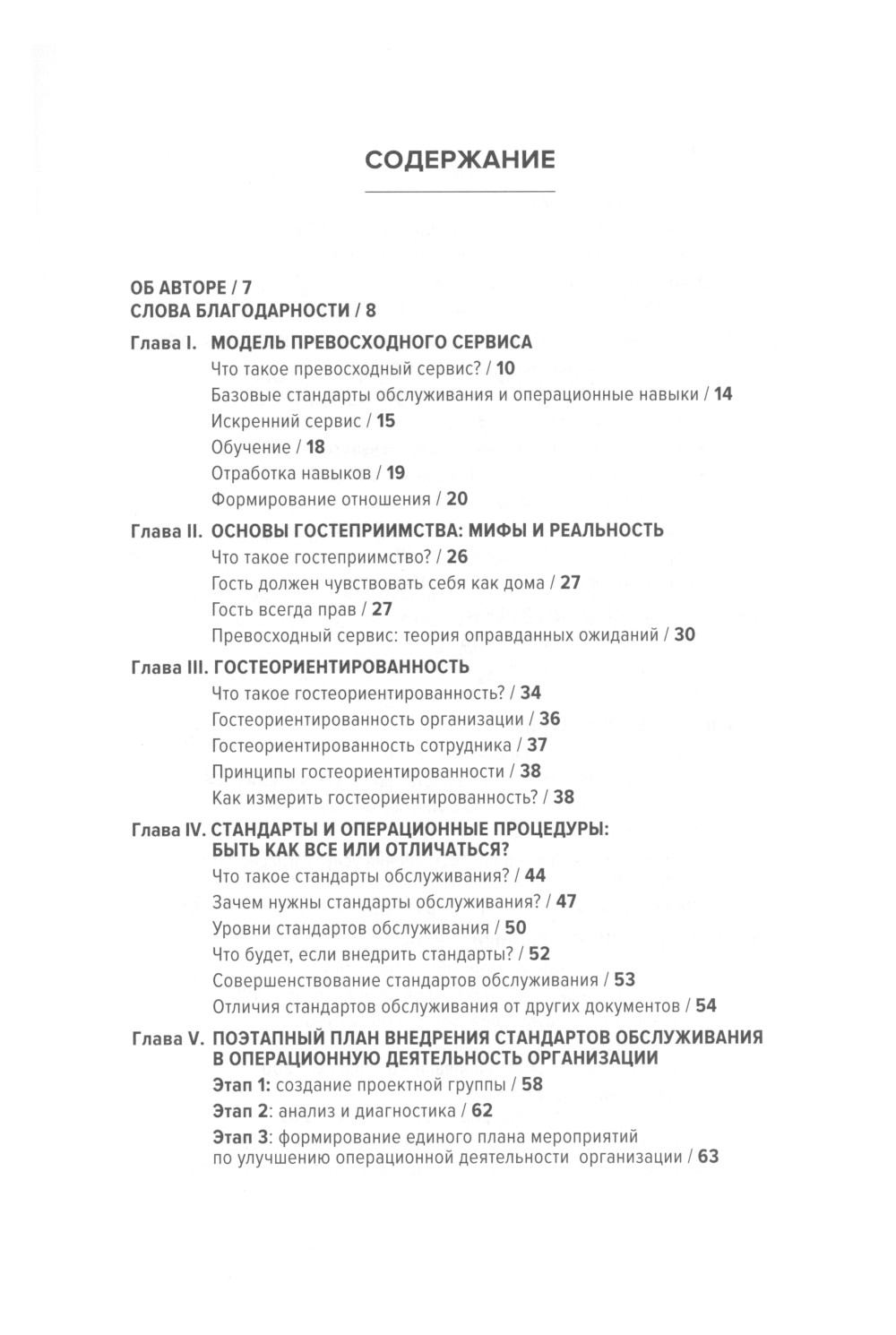 СОДЕРЖАНИЕ

ОБ АВТОРЕ / 7
СЛОВА БЛАГОДАРНОСТИ / 8

Глава I. МОДЕЛЬ ПРЕВОСХОДНОГО СЕРВИСА
Что такое превосходный сервис? / 10
Базовые стандарты обслуживания и операционные навыки / 14
Искренний сервис / 15
Обучение / 18
Отработка навыков / 19
Формирование отношения / 20

Глава II. ОСНОВЫ ГОСТЕПРИИМСТВА: МИФЫ И РЕАЛЬНОСТЬ
Что такое гостеприимство? / 26
Гость должен чувствовать себя как дома / 27
Гость всегда прав / 27
Превосходный сервис: теория оправданных ожиданий / 30

Глава III. ГОСТЕОРИЕНТИРОВАННОСТЬ
Что такое гостеориентированность? / 34
Гостеориентированность организации / 36
Гостеориентированность сотрудника / 37
Принципы гостеориентированности / 38
Как измерить гостеориентированность? / 38

Глава IV. СТАНДАРТЫ И ОПЕРАЦИОННЫЕ ПРОЦЕДУРЫ: БЫТЬ КАК ВСЕ ИЛИ ОТЛИЧАТЬСЯ?
Что такое стандарты обслуживания? / 44
Зачем нужны стандарты обслуживания? / 47
Уровни стандартов обслуживания / 50
Что будет, если внедрить стандарты? / 52
Совершенствование стандартов обслуживания / 53
Отличия стандартов обслуживания от других документов / 54

Глава V. ПОЭТАПНЫЙ ПЛАН ВНЕДРЕНИЯ СТАНДАРТОВ ОБСЛУЖИВАНИЯ В ОПЕРАЦИОННУЮ ДЕЯТЕЛЬНОСТЬ ОРГАНИЗАЦИИ
Этап 1: создание проектной группы / 58
Этап 2: анализ и диагностика / 62
Этап 3: формирование единого плана мероприятий по улучшению операционной деятельности организации / 63